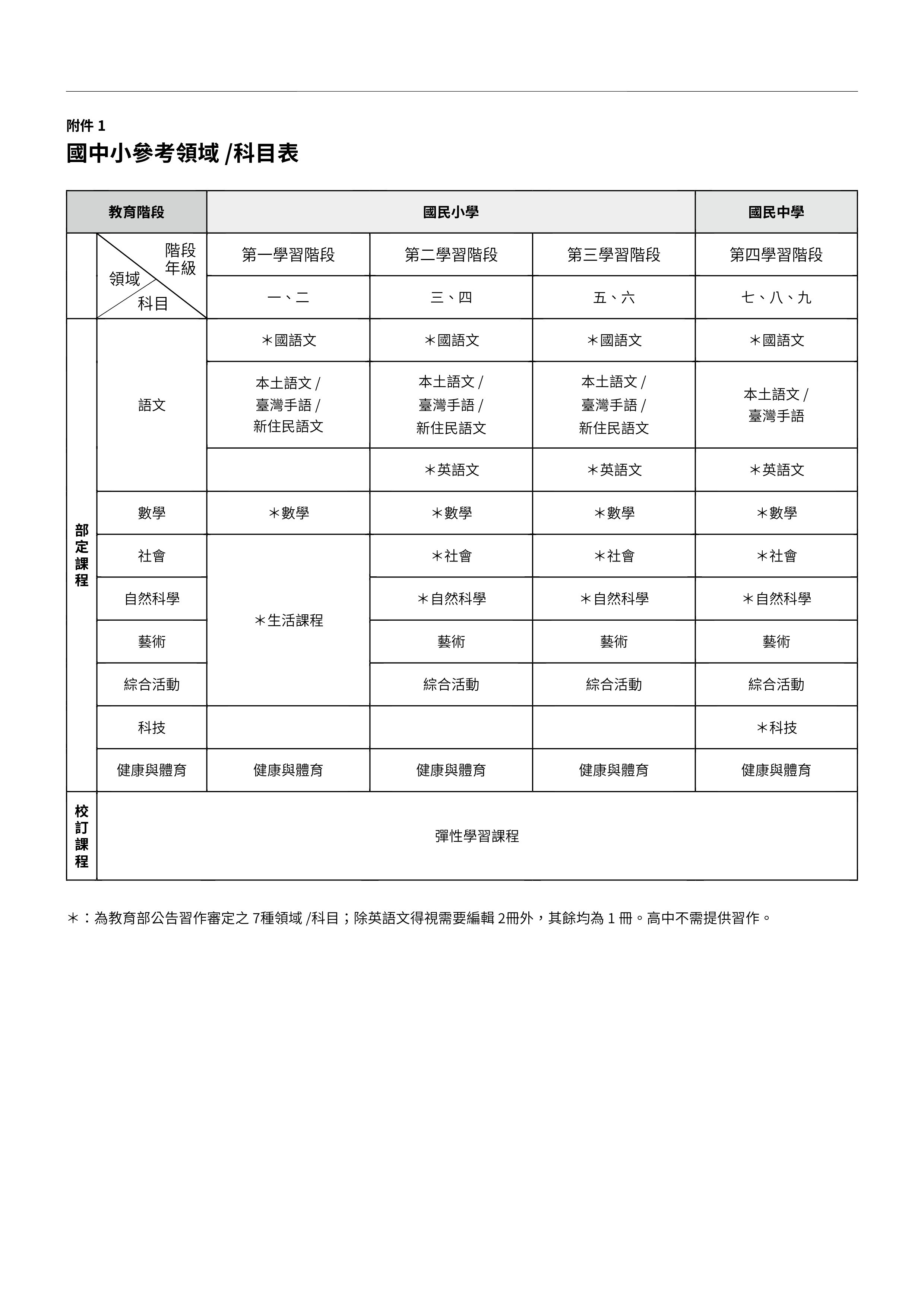 附件 1

國中小參考領域 /科目表

| 教育階段 | | 國民小學 | | | 國民中學 |
|---|---|---|---|---|---|
| | 階段 年級 領域 科目 | 第一學習階段 | 第二學習階段 | 第三學習階段 | 第四學習階段 |
| | | 一、二 | 三、四 | 五、六 | 七、八、九 |
| 部定課程 | 語文 | ＊國語文 | ＊國語文 | ＊國語文 | ＊國語文 |
| | | 本土語文 / 臺灣手語 / 新住民語文 | 本土語文 / 臺灣手語 / 新住民語文 | 本土語文 / 臺灣手語 / 新住民語文 | 本土語文 / 臺灣手語 |
| | | | ＊英語文 | ＊英語文 | ＊英語文 |
| | 數學 | ＊數學 | ＊數學 | ＊數學 | ＊數學 |
| | 社會 | ＊生活課程 | ＊社會 | ＊社會 | ＊社會 |
| | 自然科學 | | ＊自然科學 | ＊自然科學 | ＊自然科學 |
| | 藝術 | | 藝術 | 藝術 | 藝術 |
| | 綜合活動 | | 綜合活動 | 綜合活動 | 綜合活動 |
| | 科技 | | | | ＊科技 |
| | 健康與體育 | 健康與體育 | 健康與體育 | 健康與體育 | 健康與體育 |
| 校訂課程 | 彈性學習課程 | | | | |

＊：為教育部公告習作審定之 7種領域 /科目；除英語文得視需要編輯 2冊外，其餘均為 1 冊。高中不需提供習作。